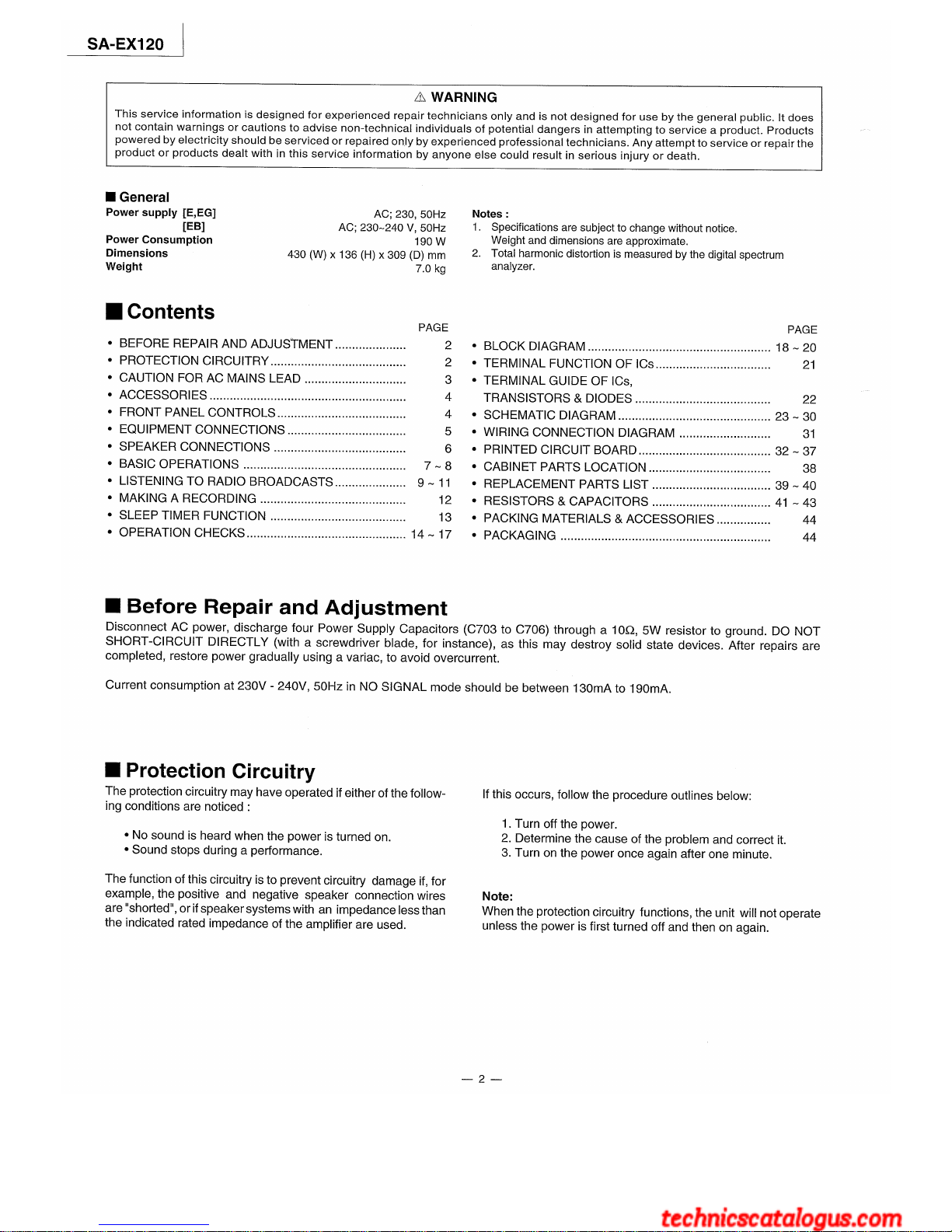 SA-EX120

⚠ WARNING

This service information is designed for experienced repair technicians only and is not designed for use by the general public. It does not contain warnings or cautions to advise non-technical individuals of potential dangers in attempting to service a product. Products powered by electricity should be serviced or repaired only by experienced professional technicians. Any attempt to service or repair the product or products dealt with in this service information by anyone else could result in serious injury or death.

■ General

Power supply [E,EG] AC; 230, 50Hz
[EB] AC; 230~240 V, 50Hz
Power Consumption 190 W
Dimensions 430 (W) x 136 (H) x 309 (D) mm
Weight 7.0 kg

Notes :
1. Specifications are subject to change without notice. Weight and dimensions are approximate.
2. Total harmonic distortion is measured by the digital spectrum analyzer.

■ Contents

PAGE
• BEFORE REPAIR AND ADJUSTMENT 2
• PROTECTION CIRCUITRY 2
• CAUTION FOR AC MAINS LEAD 3
• ACCESSORIES 4
• FRONT PANEL CONTROLS 4
• EQUIPMENT CONNECTIONS 5
• SPEAKER CONNECTIONS 6
• BASIC OPERATIONS 7 ~ 8
• LISTENING TO RADIO BROADCASTS 9 ~ 11
• MAKING A RECORDING 12
• SLEEP TIMER FUNCTION 13
• OPERATION CHECKS 14 ~ 17

PAGE
• BLOCK DIAGRAM 18 ~ 20
• TERMINAL FUNCTION OF ICs 21
• TERMINAL GUIDE OF ICs, TRANSISTORS & DIODES 22
• SCHEMATIC DIAGRAM 23 ~ 30
• WIRING CONNECTION DIAGRAM 31
• PRINTED CIRCUIT BOARD 32 ~ 37
• CABINET PARTS LOCATION 38
• REPLACEMENT PARTS LIST 39 ~ 40
• RESISTORS & CAPACITORS 41 ~ 43
• PACKING MATERIALS & ACCESSORIES 44
• PACKAGING 44

■ Before Repair and Adjustment

Disconnect AC power, discharge four Power Supply Capacitors (C703 to C706) through a 10Ω, 5W resistor to ground. DO NOT SHORT-CIRCUIT DIRECTLY (with a screwdriver blade, for instance), as this may destroy solid state devices. After repairs are completed, restore power gradually using a variac, to avoid overcurrent.

Current consumption at 230V - 240V, 50Hz in NO SIGNAL mode should be between 130mA to 190mA.

■ Protection Circuitry

The protection circuitry may have operated if either of the following conditions are noticed :

• No sound is heard when the power is turned on.
• Sound stops during a performance.

The function of this circuitry is to prevent circuitry damage if, for example, the positive and negative speaker connection wires are "shorted", or if speaker systems with an impedance less than the indicated rated impedance of the amplifier are used.

If this occurs, follow the procedure outlines below:

1. Turn off the power.
2. Determine the cause of the problem and correct it.
3. Turn on the power once again after one minute.

Note:
When the protection circuitry functions, the unit will not operate unless the power is first turned off and then on again.

— 2 —

technicscatalogus.com